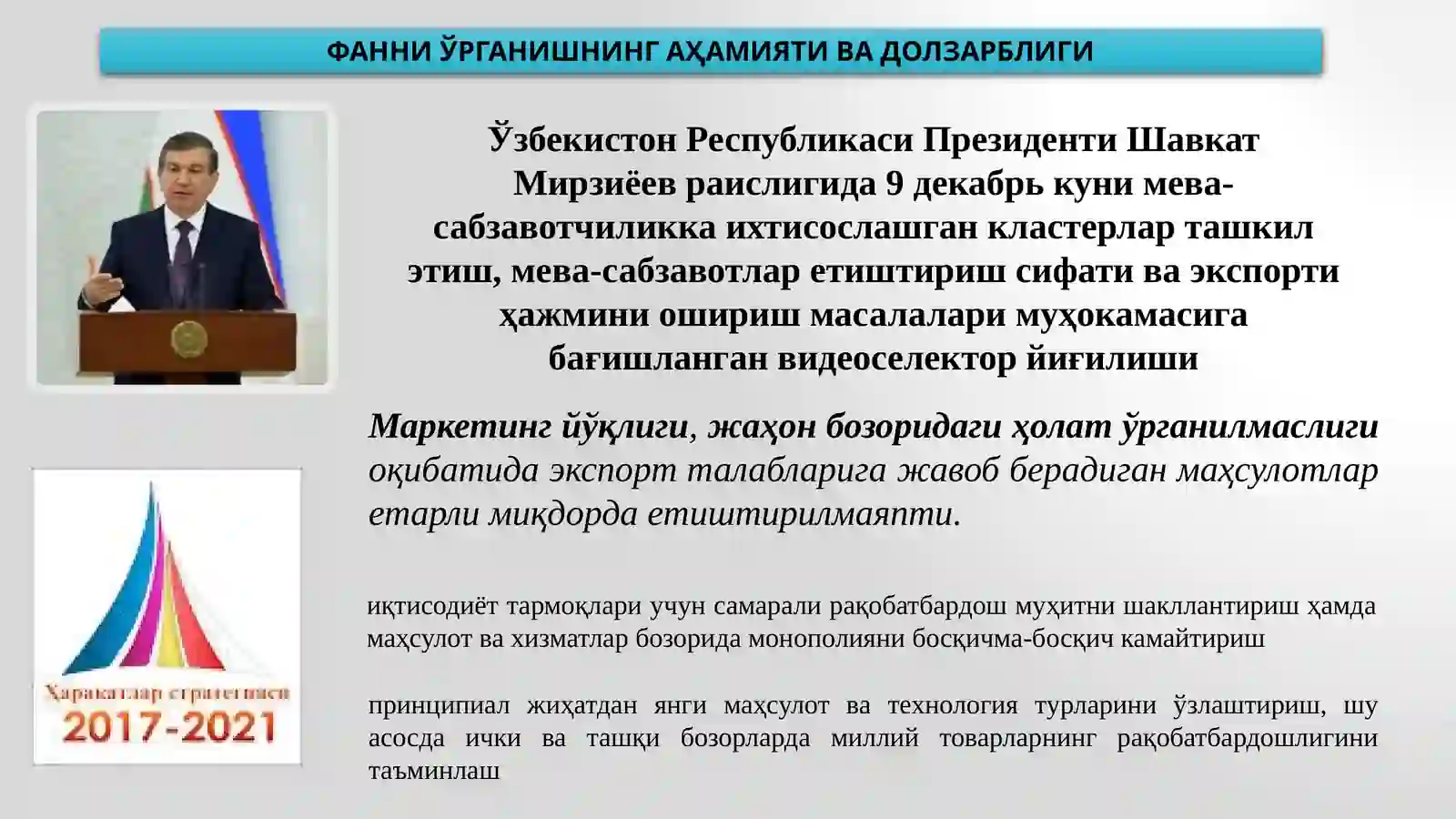 ФАННИ ЎРГАНИШНИНГ АҲАМИЯТИ ВА ДОЛЗАРБЛИГИ

Ўзбекистон Республикаси Президенти Шавкат Мирзиёев раислигида 9 декабрь куни мева-сабзавотчиликка ихтисослашган кластерлар ташкил этиш, мева-сабзавотлар етиштириш сифати ва экспорти ҳажмини ошириш масалалари муҳокамасига бағишланган видеоселектор йиғилиши

Маркетинг йўқлиги, жаҳон бозоридаги ҳолат ўрганилмаслиги оқибатида экспорт талабларига жавоб берадиган маҳсулотлар етарли миқдорда етиштирилмаяпти.

иқтисодиёт тармоқлари учун самарали рақобатбардош муҳитни шакллантириш ҳамда маҳсулот ва хизматлар бозорида монополияни босқичма-босқич камайтириш

принципиал жиҳатдан янги маҳсулот ва технология турларини ўзлаштириш, шу асосда ички ва ташқи бозорларда миллий товарларнинг рақобатбардошлигини таъминлаш

Ҳаракатлар стратегияси
2017-2021